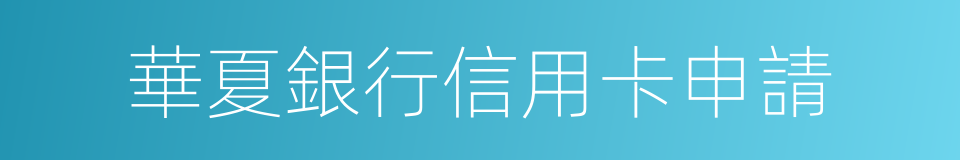 華夏銀行信用卡申請